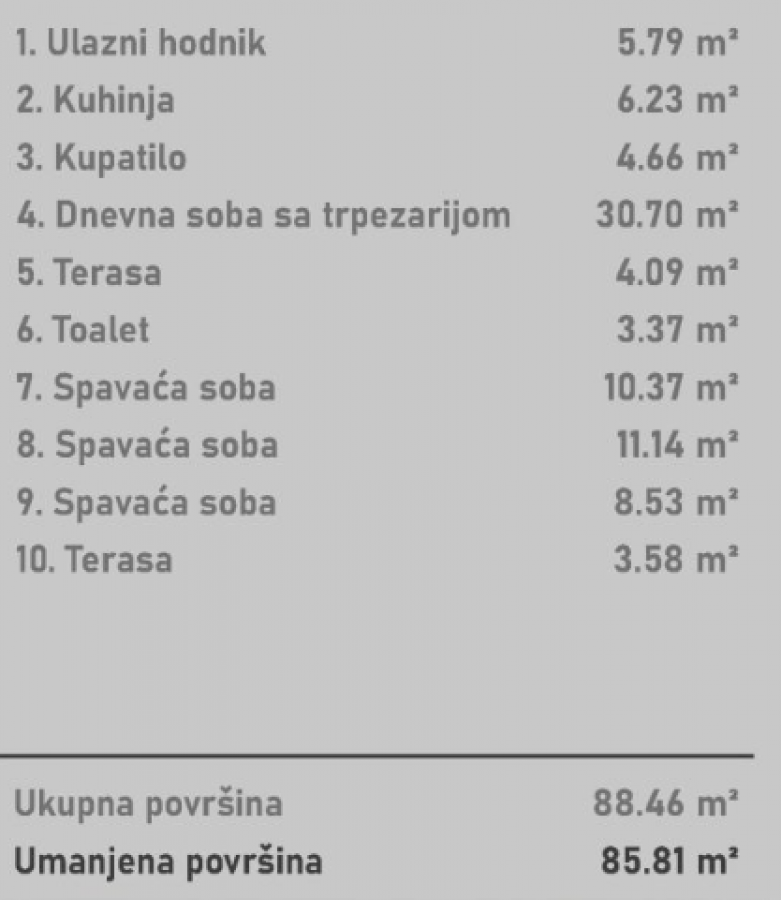 1. Ulazni hodnik 5.79 m²
2. Kuhinja 6.23 m²
3. Kupatilo 4.66 m²
4. Dnevna soba sa trpezarijom 30.70 m²
5. Terasa 4.09 m²
6. Toalet 3.37 m²
7. Spavaća soba 10.37 m²
8. Spavaća soba 11.14 m²
9. Spavaća soba 8.53 m²
10. Terasa 3.58 m²

Ukupna površina 88.46 m²
Umanjena površina 85.81 m²